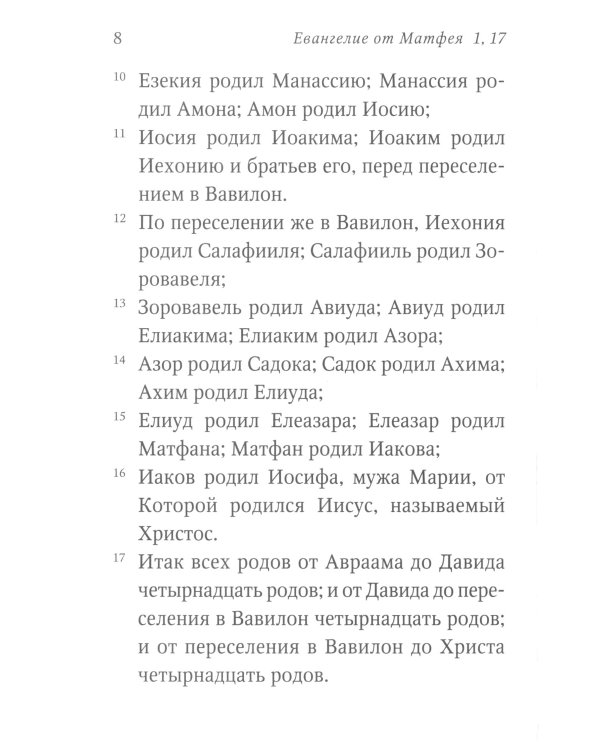 8 Евангелие от Матфея 1, 17

$^{10}$ Езекия родил Манассию; Манассия родил Амона; Амон родил Иосию;

$^{11}$ Иосия родил Иоакима; Иоаким родил Иехонию и братьев его, перед переселением в Вавилон.

$^{12}$ По переселении же в Вавилон, Иехония родил Салафииля; Салафииль родил Зоровавеля;

$^{13}$ Зоровавель родил Авиуда; Авиуд родил Елиакима; Елиаким родил Азора;

$^{14}$ Азор родил Садока; Садок родил Ахима; Ахим родил Елиуда;

$^{15}$ Елиуд родил Елеазара; Елеазар родил Матфана; Матфан родил Иакова;

$^{16}$ Иаков родил Иосифа, мужа Марии, от Которой родился Иисус, называемый Христос.

$^{17}$ Итак всех родов от Авраама до Давида четырнадцать родов; и от Давида до переселения в Вавилон четырнадцать родов; и от переселения в Вавилон до Христа четырнадцать родов.